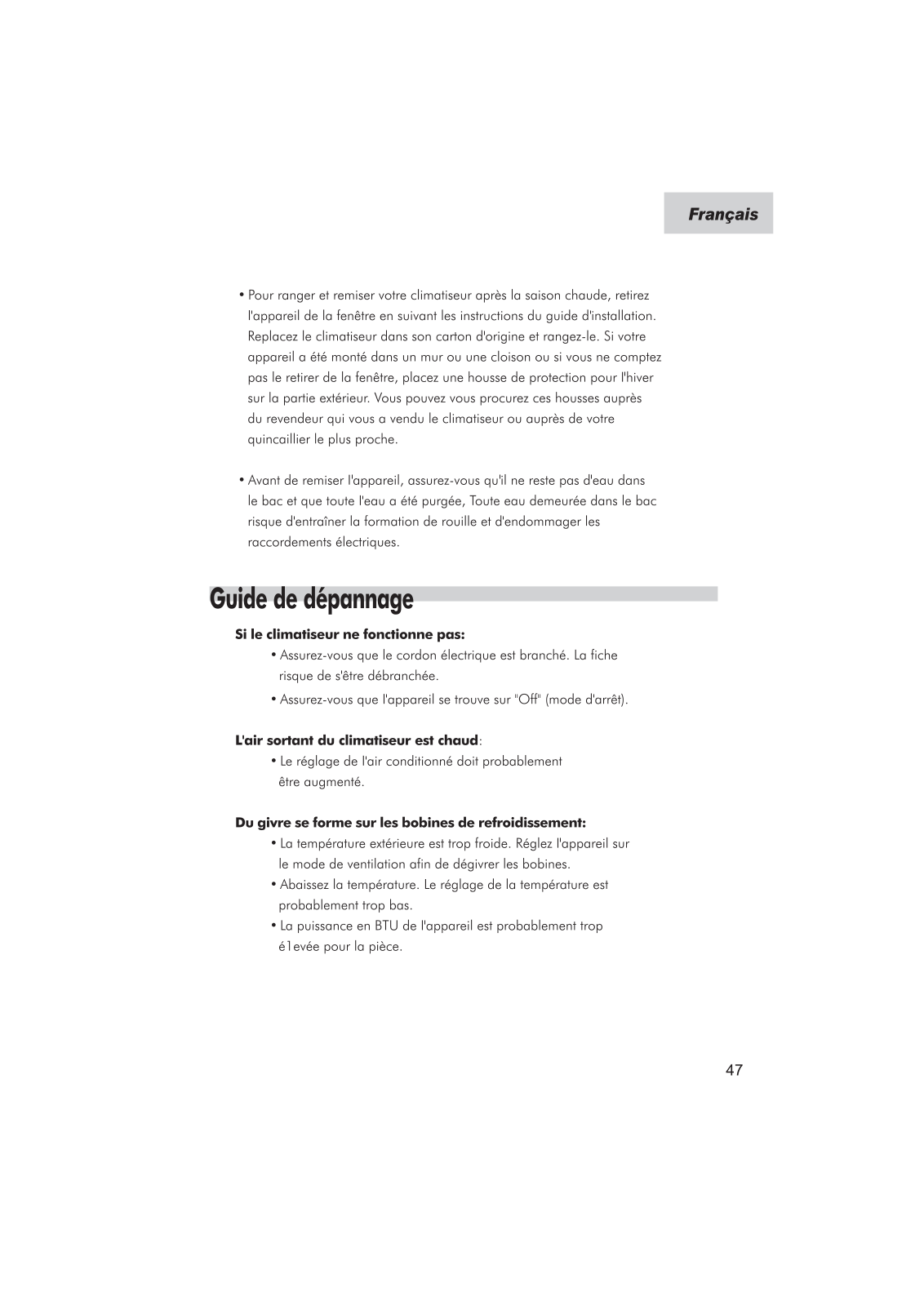 Français

• Pour ranger et remiser votre climatiseur après la saison chaude, retirez l'appareil de la fenêtre en suivant les instructions du guide d'installation. Replacez le climatiseur dans son carton d'origine et rangez-le. Si votre appareil a été monté dans un mur ou une cloison ou si vous ne comptez pas le retirer de la fenêtre, placez une housse de protection pour l'hiver sur la partie extérieur. Vous pouvez vous procurez ces housses auprès du revendeur qui vous a vendu le climatiseur ou auprès de votre quincaillier le plus proche.

• Avant de remiser l'appareil, assurez-vous qu'il ne reste pas d'eau dans le bac et que toute l'eau a été purgée, Toute eau demeurée dans le bac risque d'entraîner la formation de rouille et d'endommager les raccordements électriques.

Guide de dépannage

Si le climatiseur ne fonctionne pas:
• Assurez-vous que le cordon électrique est branché. La fiche risque de s'être débranchée.
• Assurez-vous que l'appareil se trouve sur "Off" (mode d'arrêt).

L'air sortant du climatiseur est chaud:
• Le réglage de l'air conditionné doit probablement être augmenté.

Du givre se forme sur les bobines de refroidissement:
• La température extérieure est trop froide. Réglez l'appareil sur le mode de ventilation afin de dégivrer les bobines.
• Abaissez la température. Le réglage de la température est probablement trop bas.
• La puissance en BTU de l'appareil est probablement trop é1evée pour la pièce.

47